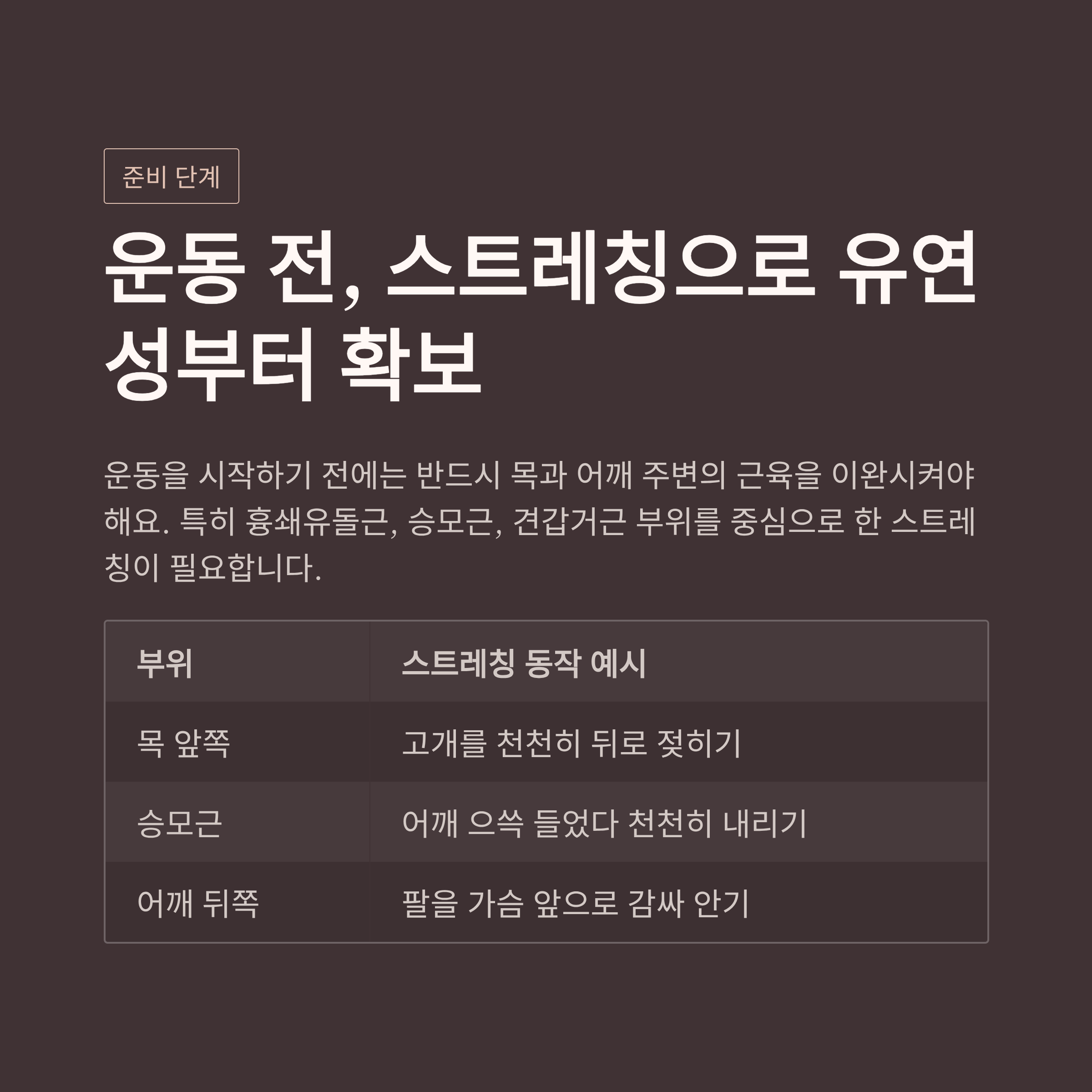 준비 단계

운동 전, 스트레칭으로 유연성부터 확보

운동을 시작하기 전에는 반드시 목과 어깨 주변의 근육을 이완시켜야 해요. 특히 흉쇄유돌근, 승모근, 견갑거근 부위를 중심으로 한 스트레칭이 필요합니다.

| 부위 | 스트레칭 동작 예시 |
|---|---|
| 목 앞쪽 | 고개를 천천히 뒤로 젖히기 |
| 승모근 | 어깨 으쓱 들었다 천천히 내리기 |
| 어깨 뒤쪽 | 팔을 가슴 앞으로 감싸 안기 |